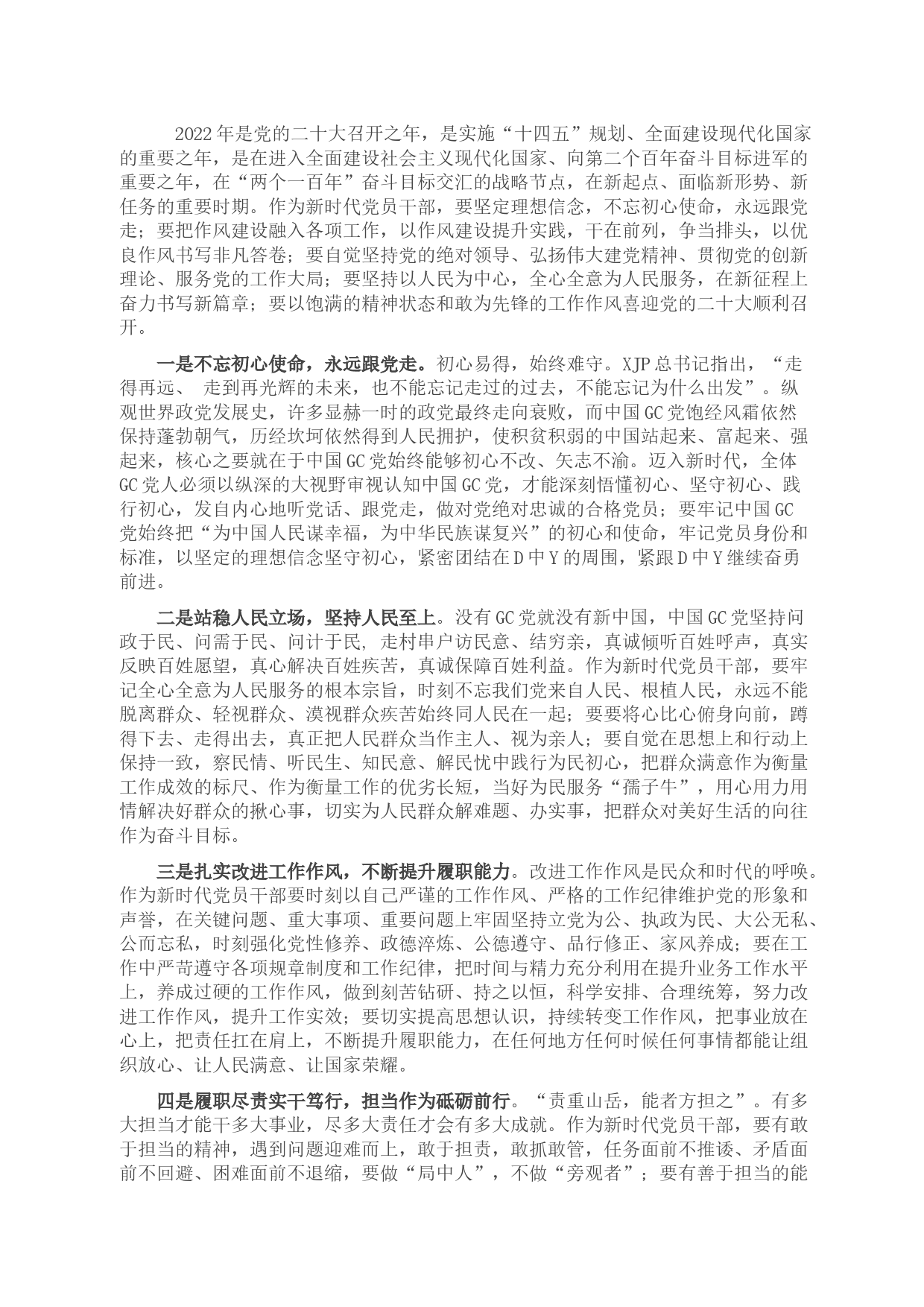 2022年是党的二十大召开之年，是实施“十四五”规划、全面建设现代化国家的重要之年，是在进入全面建设社会主义现代化国家、向第二个百年奋斗目标进军的重要之年，在“两个一百年”奋斗目标交汇的战略节点，在新起点、面临新形势、新任务的重要时期。作为新时代党员干部，要坚定理想信念，不忘初心使命，永远跟党走；要把作风建设融入各项工作，以作风建设提升实践，干在前列，争当排头，以优良作风书写非凡答卷；要自觉坚持党的绝对领导、弘扬伟大建党精神、贯彻党的创新理论、服务党的工作大局；要坚持以人民为中心，全心全意为人民服务，在新征程上奋力书写新篇章；要以饱满的精神状态和敢为先锋的工作作风喜迎党的二十大顺利召开。

一是不忘初心使命，永远跟党走。初心易得，始终难守。XJP总书记指出，“走得再远、 走到再光辉的未来，也不能忘记走过的过去，不能忘记为什么出发”。纵观世界政党发展史，许多显赫一时的政党最终走向衰败，而中国GC党饱经风霜依然保持蓬勃朝气，历经坎坷依然得到人民拥护，使积贫积弱的中国站起来、富起来、强起来，核心之要就在于中国GC党始终能够初心不改、矢志不渝。迈入新时代，全体GC党人必须以纵深的大视野审视认知中国GC党，才能深刻悟懂初心、坚守初心、践行初心，发自内心地听党话、跟党走，做对党绝对忠诚的合格党员；要牢记中国GC党始终把“为中国人民谋幸福，为中华民族谋复兴”的初心和使命，牢记党员身份和标准，以坚定的理想信念坚守初心，紧密团结在D中Y的周围，紧跟D中Y继续奋勇前进。

二是站稳人民立场，坚持人民至上。没有GC党就没有新中国，中国GC党坚持问政于民、问需于民、问计于民, 走村串户访民意、结穷亲，真诚倾听百姓呼声，真实反映百姓愿望，真心解决百姓疾苦，真诚保障百姓利益。作为新时代党员干部，要牢记全心全意为人民服务的根本宗旨，时刻不忘我们党来自人民、根植人民，永远不能脱离群众、轻视群众、漠视群众疾苦始终同人民在一起；要要将心比心俯身向前，蹲得下去、走得出去，真正把人民群众当作主人、视为亲人；要自觉在思想上和行动上保持一致，察民情、听民生、知民意、解民忧中践行为民初心，把群众满意作为衡量工作成效的标尺、作为衡量工作的优劣长短，当好为民服务“孺子牛”，用心用力用情解决好群众的揪心事，切实为人民群众解难题、办实事，把群众对美好生活的向往作为奋斗目标。

三是扎实改进工作作风，不断提升履职能力。改进工作作风是民众和时代的呼唤。作为新时代党员干部要时刻以自己严谨的工作作风、严格的工作纪律维护党的形象和声誉，在关键问题、重大事项、重要问题上牢固坚持立党为公、执政为民、大公无私、公而忘私，时刻强化党性修养、政德淬炼、公德遵守、品行修正、家风养成；要在工作中严苛遵守各项规章制度和工作纪律，把时间与精力充分利用在提升业务工作水平上，养成过硬的工作作风，做到刻苦钻研、持之以恒，科学安排、合理统筹，努力改进工作作风，提升工作实效；要切实提高思想认识，持续转变工作作风，把事业放在心上，把责任扛在肩上，不断提升履职能力，在任何地方任何时候任何事情都能让组织放心、让人民满意、让国家荣耀。

四是履职尽责实干笃行，担当作为砥砺前行。“责重山岳，能者方担之”。有多大担当才能干多大事业，尽多大责任才会有多大成就。作为新时代党员干部，要有敢于担当的精神，遇到问题迎难而上，敢于担责，敢抓敢管，任务面前不推诿、矛盾面前不回避、困难面前不退缩，要做“局中人”，不做“旁观者”；要有善于担当的能